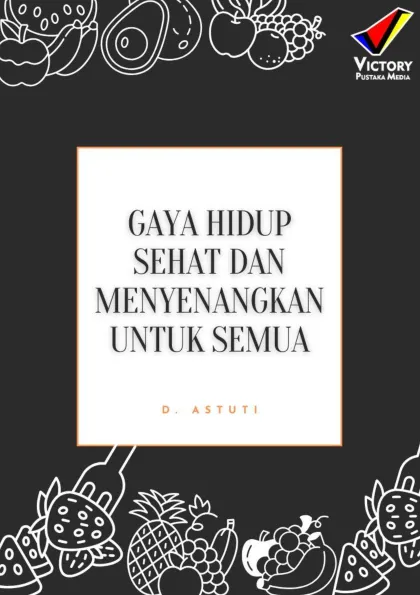 VICTORY
PUSTAKA MEDIA

GAYA HIDUP
SEHAT DAN
MENYENANGKAN
UNTUK SEMUA

D. ASTUTI